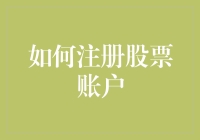 如何注册股票账户